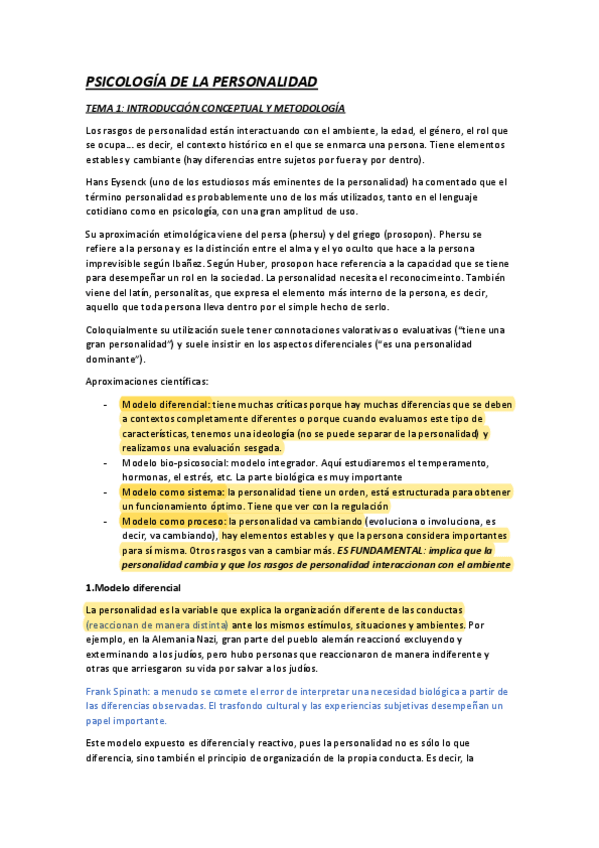 PSICOLOGÍA DE LA PERSONALIDAD

TEMA 1: INTRODUCCIÓN CONCEPTUAL Y METODOLOGÍA

Los rasgos de personalidad están interactuando con el ambiente, la edad, el género, el rol que se ocupa… es decir, el contexto histórico en el que se enmarca una persona. Tiene elementos estables y cambiante (hay diferencias entre sujetos por fuera y por dentro).

Hans Eysenck (uno de los estudiosos más eminentes de la personalidad) ha comentado que el término personalidad es probablemente uno de los más utilizados, tanto en el lenguaje cotidiano como en psicología, con una gran amplitud de uso.

Su aproximación etimológica viene del persa (phersu) y del griego (prosopon). Phersu se refiere a la persona y es la distinción entre el alma y el yo oculto que hace a la persona imprevisible según Ibañez. Según Huber, prosopon hace referencia a la capacidad que se tiene para desempeñar un rol en la sociedad. La personalidad necesita el reconocimeinto. También viene del latín, personalitas, que expresa el elemento más interno de la persona, es decir, aquello que toda persona lleva dentro por el simple hecho de serlo.

Coloquialmente su utilización suele tener connotaciones valorativas o evaluativas ("tiene una gran personalidad") y suele insistir en los aspectos diferenciales ("es una personalidad dominante").

Aproximaciones científicas:

- Modelo diferencial: tiene muchas críticas porque hay muchas diferencias que se deben a contextos completamente diferentes o porque cuando evaluamos este tipo de características, tenemos una ideología (no se puede separar de la personalidad) y realizamos una evaluación sesgada.
- Modelo bio-psicosocial: modelo integrador. Aquí estudiaremos el temperamento, hormonas, el estrés, etc. La parte biológica es muy importante
- Modelo como sistema: la personalidad tiene un orden, está estructurada para obtener un funcionamiento óptimo. Tiene que ver con la regulación
- Modelo como proceso: la personalidad va cambiando (evoluciona o involuciona, es decir, va cambiando), hay elementos estables y que la persona considera importantes para sí misma. Otros rasgos van a cambiar más. ES FUNDAMENTAL: implica que la personalidad cambia y que los rasgos de personalidad interaccionan con el ambiente

1.Modelo diferencial

La personalidad es la variable que explica la organización diferente de las conductas (reaccionan de manera distinta) ante los mismos estímulos, situaciones y ambientes. Por ejemplo, en la Alemania Nazi, gran parte del pueblo alemán reaccionó excluyendo y exterminando a los judíos, pero hubo personas que reaccionaron de manera indiferente y otras que arriesgaron su vida por salvar a los judíos.

Frank Spinath: a menudo se comete el error de interpretar una necesidad biológica a partir de las diferencias observadas. El trasfondo cultural y las experiencias subjetivas desempeñan un papel importante.

Este modelo expuesto es diferencial y reactivo, pues la personalidad no es sólo lo que diferencia, sino también el principio de organización de la propia conducta. Es decir, la